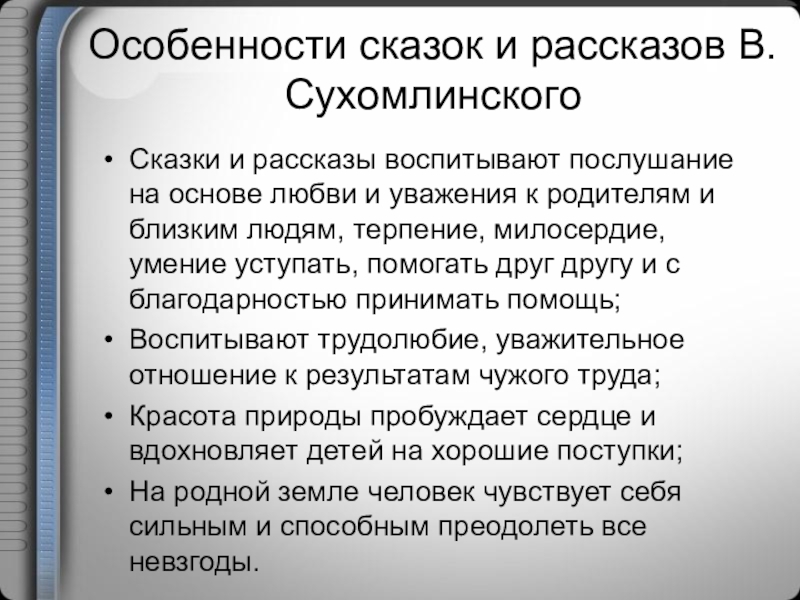 Особенности сказок и рассказов В. Сухомлинского

• Сказки и рассказы воспитывают послушание на основе любви и уважения к родителям и близким людям, терпение, милосердие, умение уступать, помогать друг другу и с благодарностью принимать помощь;
• Воспитывают трудолюбие, уважительное отношение к результатам чужого труда;
• Красота природы пробуждает сердце и вдохновляет детей на хорошие поступки;
• На родной земле человек чувствует себя сильным и способным преодолеть все невзгоды.